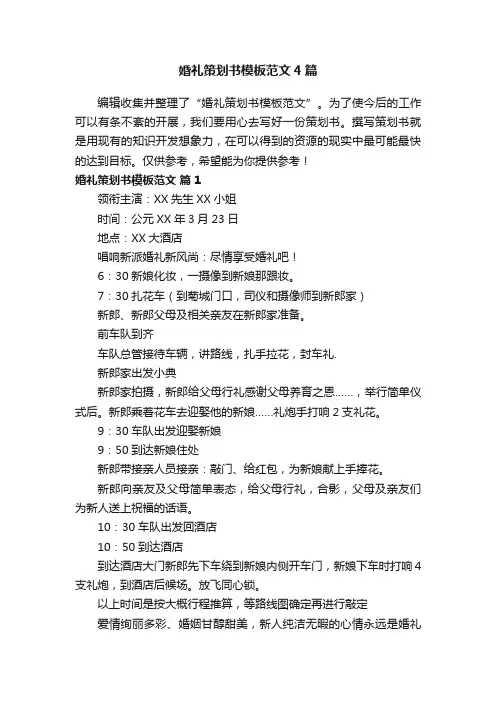 婚礼策划书模板范文4篇

编辑收集并整理了“婚礼策划书模板范文”。为了使今后的工作可以有条不紊的开展，我们要用心去写好一份策划书。撰写策划书就是用现有的知识开发想象力，在可以得到的资源的现实中最可能最快的达到目标。仅供参考，希望能为你提供参考！

婚礼策划书模板范文 篇1

领衔主演：XX先生XX小姐

时间：公元XX年3月23日

地点：XX大酒店

唱响新派婚礼新风尚：尽情享受婚礼吧！

6：30新娘化妆，一摄像到新娘那跟妆。

7：30扎花车（到菊城门口，司仪和摄像师到新郎家）

新郎、新郎父母及相关亲友在新郎家准备。

前车队到齐

车队总管接待车辆，讲路线，扎手拉花，封车礼.

新郎家出发小典

新郎家拍摄，新郎给父母行礼感谢父母养育之恩……，举行简单仪式后。新郎乘着花车去迎娶他的新娘……礼炮手打响2支礼花。

9：30车队出发迎娶新娘

9：50到达新娘住处

新郎带接亲人员接亲：敲门、给红包，为新娘献上手捧花。

新郎向亲友及父母简单表态，给父母行礼，合影，父母及亲友们为新人送上祝福的话语。

10：30车队出发回酒店

10：50到达酒店

到达酒店大门新郎先下车绕到新娘内侧开车门，新娘下车时打响4支礼炮，到酒店后候场。放飞同心锁。

以上时间是按大概行程推算，等路线图确定再进行敲定

爱情绚丽多彩、婚姻甘醇甜美，新人纯洁无暇的心情永远是婚礼